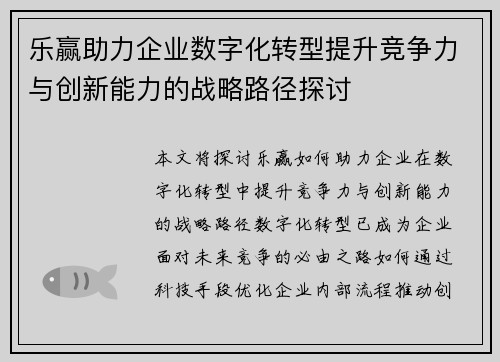 乐赢助力企业数字化转型提升竞争力与创新能力的战略路径探讨

本文将探讨乐赢如何助力企业在数字化转型中提升竞争力与创新能力的战略路径数字化转型已成为企业面对未来竞争的必由之路如何通过科技手段优化企业内部流程推动创